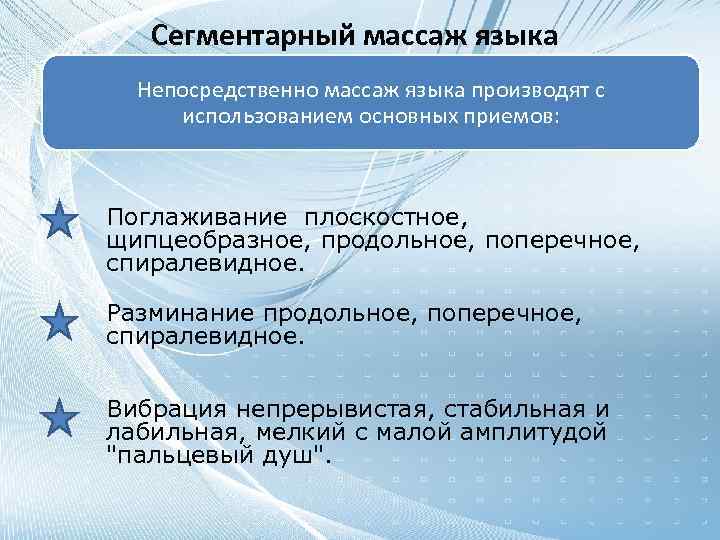 Сегментарный массаж языка

Непосредственно массаж языка производят с использованием основных приемов:

Поглаживание плоскостное, щипцеобразное, продольное, поперечное, спиралевидное.

Разминание продольное, поперечное, спиралевидное.

Вибрация непрерывистая, стабильная и лабильная, мелкий с малой амплитудой "пальцевый душ".